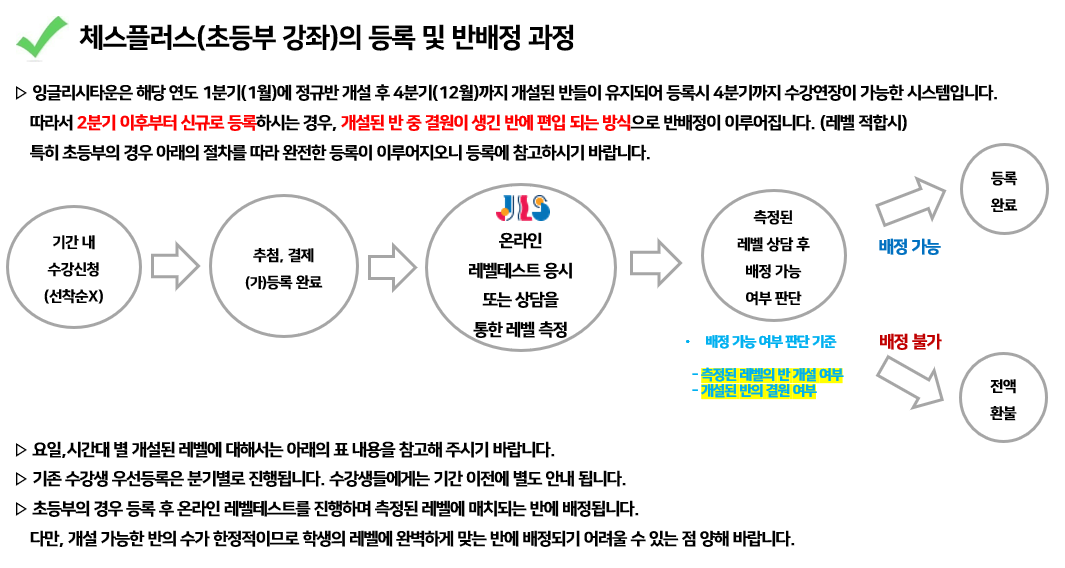 체스플러스(초등부 강좌)의 등록 및 반배정 과정

▷ 잉글리시타운은 해당 연도 1분기(1월)에 정규반 개설 후 4분기(12월)까지 개설된 반들이 유지되어 등록시 4분기까지 수강연장이 가능한 시스템입니다. 따라서 2분기 이후부터 신규로 등록하시는 경우, 개설된 반 중 결원이 생긴 반에 편입 되는 방식으로 반배정이 이루어집니다. (레벨 적합시) 특히 초등부의 경우 아래의 절차를 따라 완전한 등록이 이루어지오니 등록에 참고하시기 바랍니다.

기간 내 수강신청 (선착순X)

추첨, 결제 (가)등록 완료

JLS

온라인 레벨테스트 응시 또는 상담을 통한 레벨 측정

측정된 레벨 상담 후 배정 가능 여부 판단

배정 가능

등록 완료

배정 불가

전액 환불

· 배정 가능 여부 판단 기준

- 측정된 레벨의 반 개설 여부
- 개설된 반의 결원 여부

▷ 요일, 시간대 별 개설된 레벨에 대해서는 아래의 표 내용을 참고해 주시기 바랍니다.
▷ 기존 수강생 우선등록은 분기별로 진행됩니다. 수강생들에게는 기간 이전에 별도 안내 됩니다.
▷ 초등부의 경우 등록 후 온라인 레벨테스트를 진행하며 측정된 레벨에 매치되는 반에 배정됩니다. 다만, 개설 가능한 반의 수가 한정적이므로 학생의 레벨에 완벽하게 맞는 반에 배정되기 어려울 수 있는 점 양해 바랍니다.